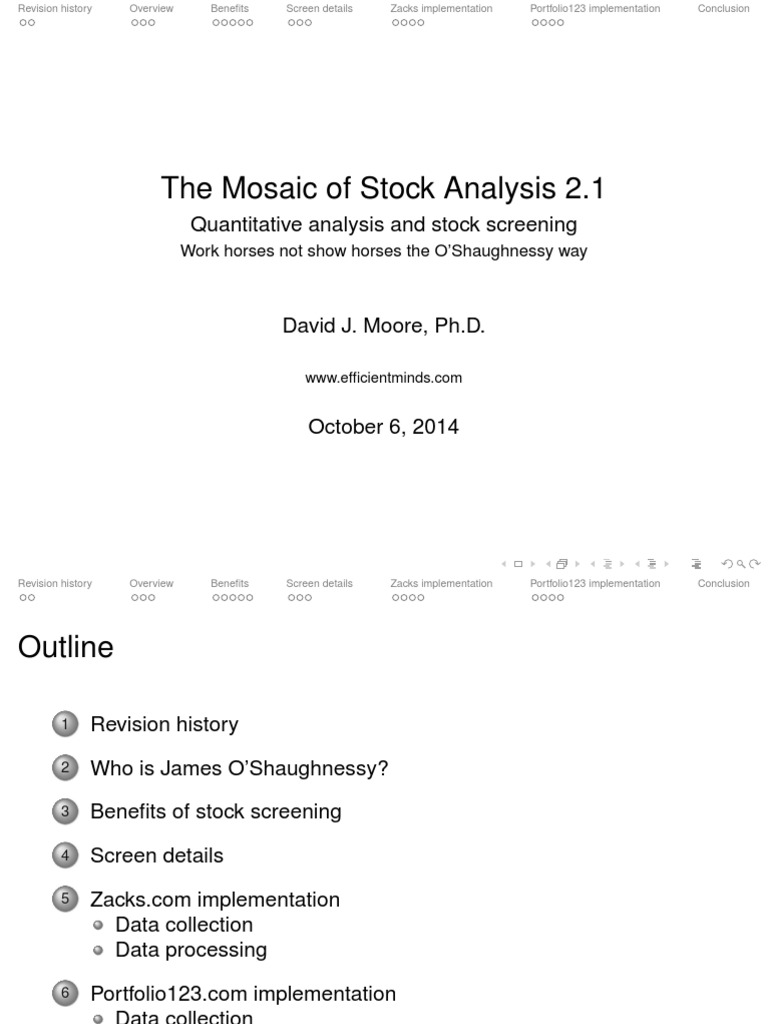 Revision history Overview Benefits Screen details Zacks implementation Portfolio123 implementation Conclusion

The Mosaic of Stock Analysis 2.1

Quantitative analysis and stock screening

Work horses not show horses the O'Shaughnessy way

David J. Moore, Ph.D.

www.efficientminds.com

October 6, 2014

Revision history Overview Benefits Screen details Zacks implementation Portfolio123 implementation Conclusion

Outline

1 Revision history

2 Who is James O'Shaughnessy?

3 Benefits of stock screening

4 Screen details

5 Zacks.com implementation
• Data collection
• Data processing

6 Portfolio123.com implementation
• Data collection